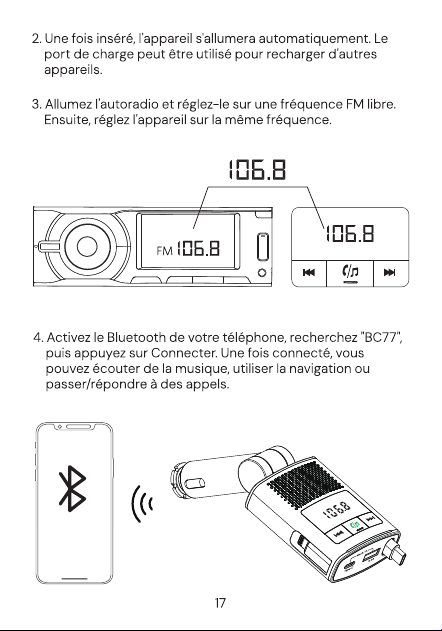 2. Une fois inséré, l'appareil s'allumera automatiquement. Le port de charge peut être utilisé pour recharger d'autres appareils.

3. Allumez l'autoradio et réglez-le sur une fréquence FM libre. Ensuite, réglez l'appareil sur la même fréquence.

106.8

FM 106.8

106.8

4. Activez le Bluetooth de votre téléphone, recherchez "BC77", puis appuyez sur Connecter. Une fois connecté, vous pouvez écouter de la musique, utiliser la navigation ou passer/répondre à des appels.

106.8

17